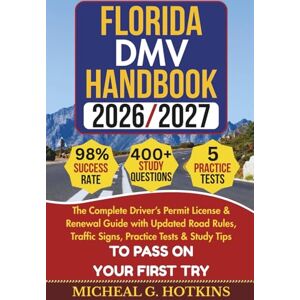 FLORIDA
DMV
HANDBOOK
2026/2027

98%
SUCCESS
RATE

400+
STUDY
QUESTIONS

5
PRACTICE
TESTS

The Complete Driver's Permit License & Renewal Guide with Updated Road Rules, Traffic Signs, Practice Tests & Study Tips

TO PASS ON
YOUR FIRST TRY

MICHEAL G. HOTKINS